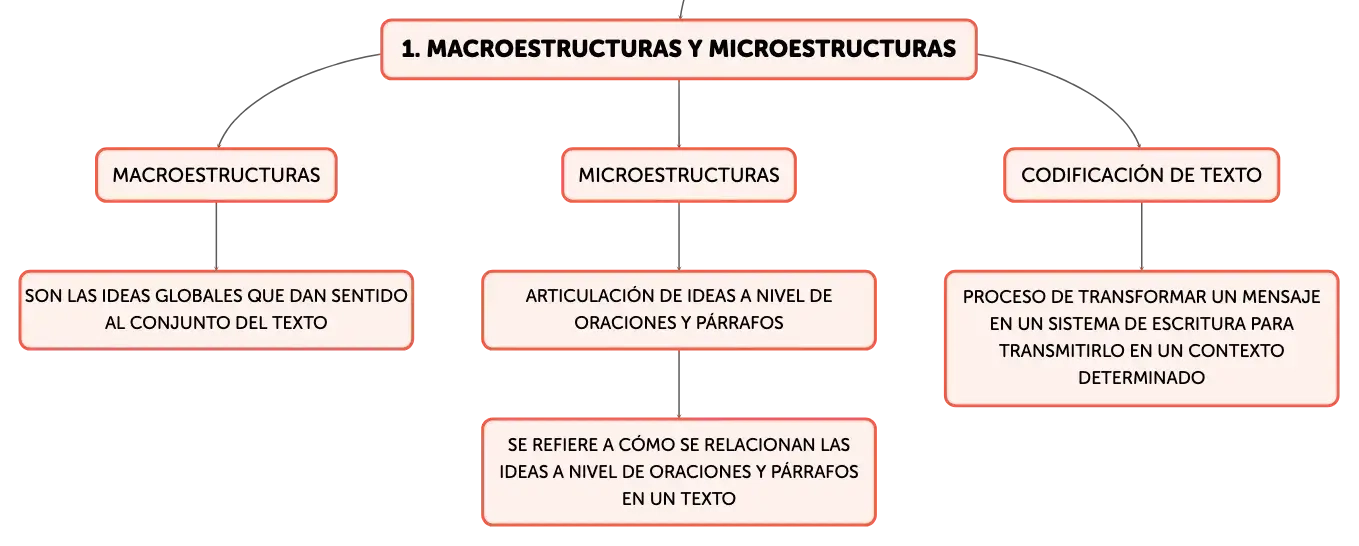 1. MACROESTRUCTURAS Y MICROESTRUCTURAS

MACROESTRUCTURAS

SON LAS IDEAS GLOBALES QUE DAN SENTIDO AL CONJUNTO DEL TEXTO

MICROESTRUCTURAS

ARTICULACIÓN DE IDEAS A NIVEL DE ORACIONES Y PÁRRAFOS

SE REFIERE A CÓMO SE RELACIONAN LAS IDEAS A NIVEL DE ORACIONES Y PÁRRAFOS EN UN TEXTO

CODIFICACIÓN DE TEXTO

PROCESO DE TRANSFORMAR UN MENSAJE EN UN SISTEMA DE ESCRITURA PARA TRANSMITIRLO EN UN CONTEXTO DETERMINADO